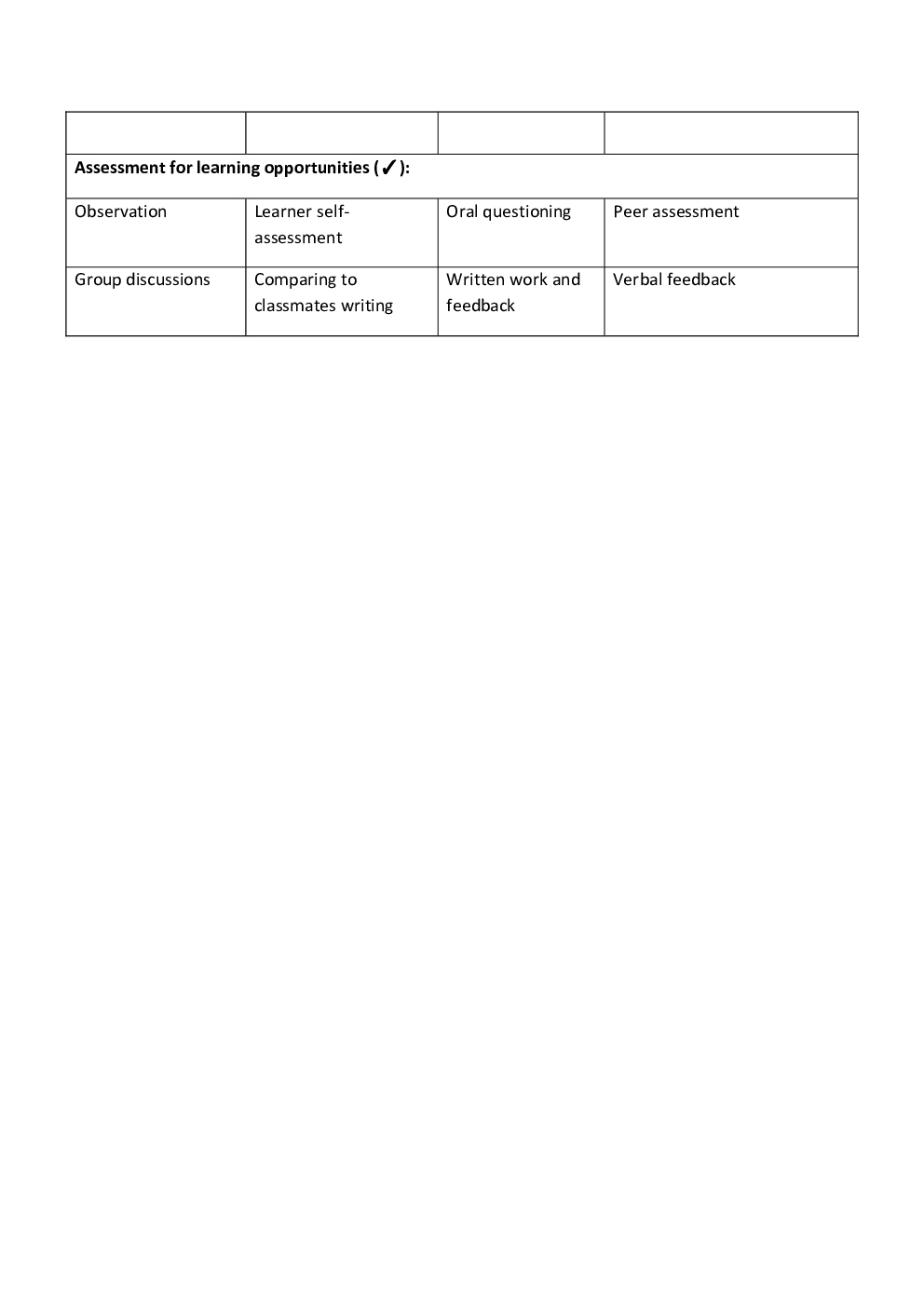 | | | | |
|---|---|---|---|
| **Assessment for learning opportunities (✓):** | | | |
| Observation | Learner self-assessment | Oral questioning | Peer assessment |
| Group discussions | Comparing to classmates writing | Written work and feedback | Verbal feedback |